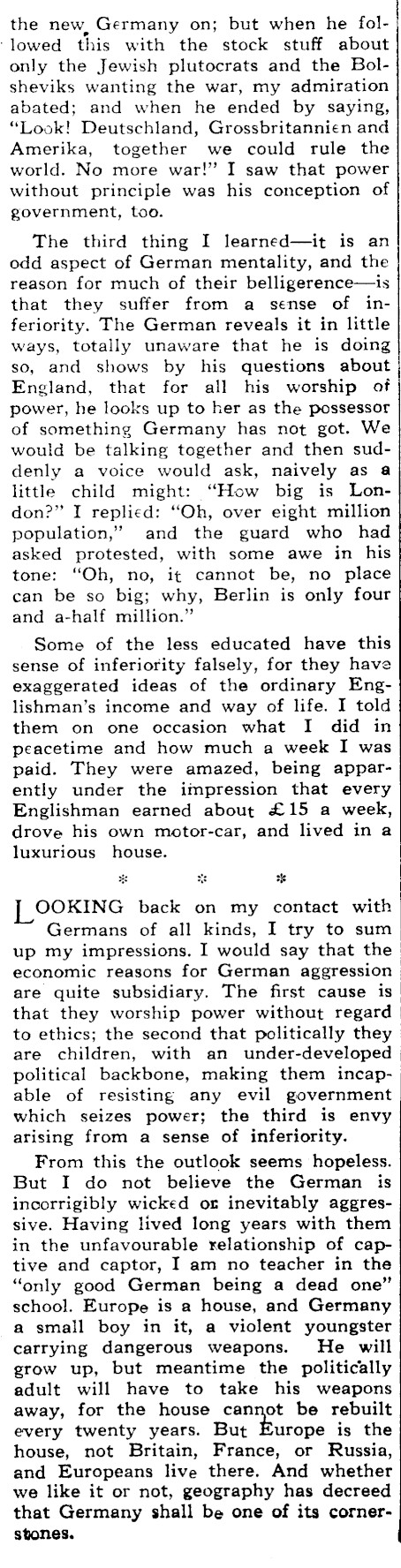 the new Germany on; but when he followed this with the stock stuff about only the Jewish plutocrats and the Bolsheviks wanting the war, my admiration abated; and when he ended by saying, "Look! Deutschland, Grossbritannien and Amerika, together we could rule the world. No more war!" I saw that power without principle was his conception of government, too.

The third thing I learned—it is an odd aspect of German mentality, and the reason for much of their belligerence—is that they suffer from a sense of inferiority. The German reveals it in little ways, totally unaware that he is doing so, and shows by his questions about England, that for all his worship of power, he looks up to her as the possessor of something Germany has not got. We would be talking together and then suddenly a voice would ask, naively as a little child might: "How big is London?" I replied: "Oh, over eight million population," and the guard who had asked protested, with some awe in his tone: "Oh, no, it cannot be, no place can be so big; why, Berlin is only four and a-half million."

Some of the less educated have this sense of inferiority falsely, for they have exaggerated ideas of the ordinary Englishman's income and way of life. I told them on one occasion what I did in peacetime and how much a week I was paid. They were amazed, being apparently under the impression that every Englishman earned about £15 a week, drove his own motor-car, and lived in a luxurious house.

* * *

LOOKING back on my contact with Germans of all kinds, I try to sum up my impressions. I would say that the economic reasons for German aggression are quite subsidiary. The first cause is that they worship power without regard to ethics; the second that politically they are children, with an under-developed political backbone, making them incapable of resisting any evil government which seizes power; the third is envy arising from a sense of inferiority.

From this the outlook seems hopeless. But I do not believe the German is incorrigibly wicked or inevitably aggressive. Having lived long years with them in the unfavourable relationship of captive and captor, I am no teacher in the "only good German being a dead one" school. Europe is a house, and Germany a small boy in it, a violent youngster carrying dangerous weapons. He will grow up, but meantime the politically adult will have to take his weapons away, for the house cannot be rebuilt every twenty years. But Europe is the house, not Britain, France, or Russia, and Europeans live there. And whether we like it or not, geography has decreed that Germany shall be one of its cornerstones.